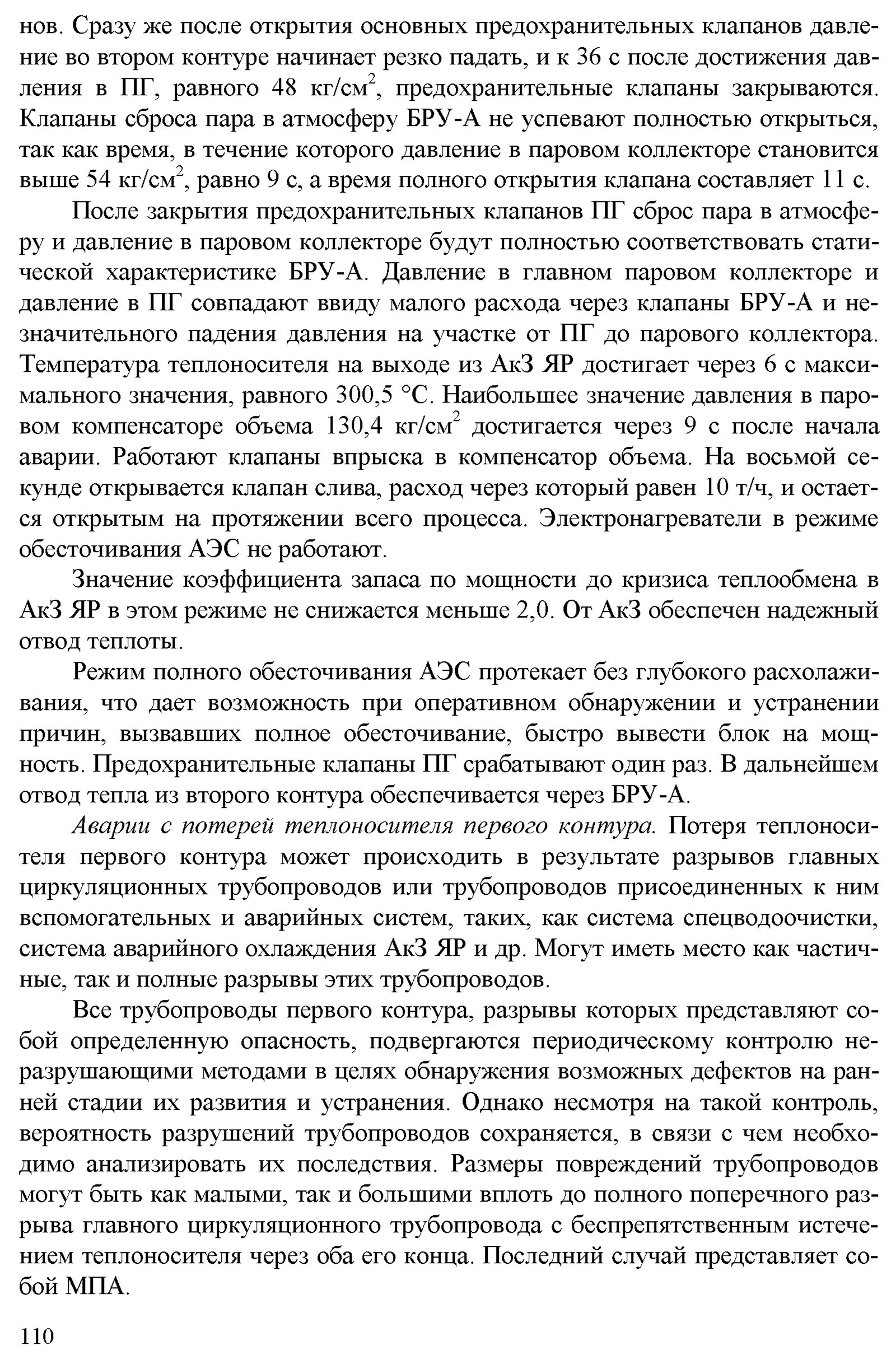 нов. Сразу же после открытия основных предохранительных клапанов давление во втором контуре начинает резко падать, и к 36 с после достижения давления в ПГ, равного 48 кг/см$^2$, предохранительные клапаны закрываются. Клапаны сброса пара в атмосферу БРУ-А не успевают полностью открыться, так как время, в течение которого давление в паровом коллекторе становится выше 54 кг/см$^2$, равно 9 с, а время полного открытия клапана составляет 11 с.

После закрытия предохранительных клапанов ПГ сброс пара в атмосферу и давление в паровом коллекторе будут полностью соответствовать статической характеристике БРУ-А. Давление в главном паровом коллекторе и давление в ПГ совпадают ввиду малого расхода через клапаны БРУ-А и незначительного падения давления на участке от ПГ до парового коллектора. Температура теплоносителя на выходе из АкЗ ЯР достигает через 6 с максимального значения, равного 300,5 °С. Наибольшее значение давления в паровом компенсаторе объема 130,4 кг/см$^2$ достигается через 9 с после начала аварии. Работают клапаны впрыска в компенсатор объема. На восьмой секунде открывается клапан слива, расход через который равен 10 т/ч, и остается открытым на протяжении всего процесса. Электронагреватели в режиме обесточивания АЭС не работают.

Значение коэффициента запаса по мощности до кризиса теплообмена в АкЗ ЯР в этом режиме не снижается меньше 2,0. От АкЗ обеспечен надежный отвод теплоты.

Режим полного обесточивания АЭС протекает без глубокого расхолаживания, что дает возможность при оперативном обнаружении и устранении причин, вызвавших полное обесточивание, быстро вывести блок на мощность. Предохранительные клапаны ПГ срабатывают один раз. В дальнейшем отвод тепла из второго контура обеспечивается через БРУ-А.

Аварии с потерей теплоносителя первого контура. Потеря теплоносителя первого контура может происходить в результате разрывов главных циркуляционных трубопроводов или трубопроводов присоединенных к ним вспомогательных и аварийных систем, таких, как система спецводоочистки, система аварийного охлаждения АкЗ ЯР и др. Могут иметь место как частичные, так и полные разрывы этих трубопроводов.

Все трубопроводы первого контура, разрывы которых представляют собой определенную опасность, подвергаются периодическому контролю неразрушающими методами в целях обнаружения возможных дефектов на ранней стадии их развития и устранения. Однако несмотря на такой контроль, вероятность разрушений трубопроводов сохраняется, в связи с чем необходимо анализировать их последствия. Размеры повреждений трубопроводов могут быть как малыми, так и большими вплоть до полного поперечного разрыва главного циркуляционного трубопровода с беспрепятственным истечением теплоносителя через оба его конца. Последний случай представляет собой МПА.

110